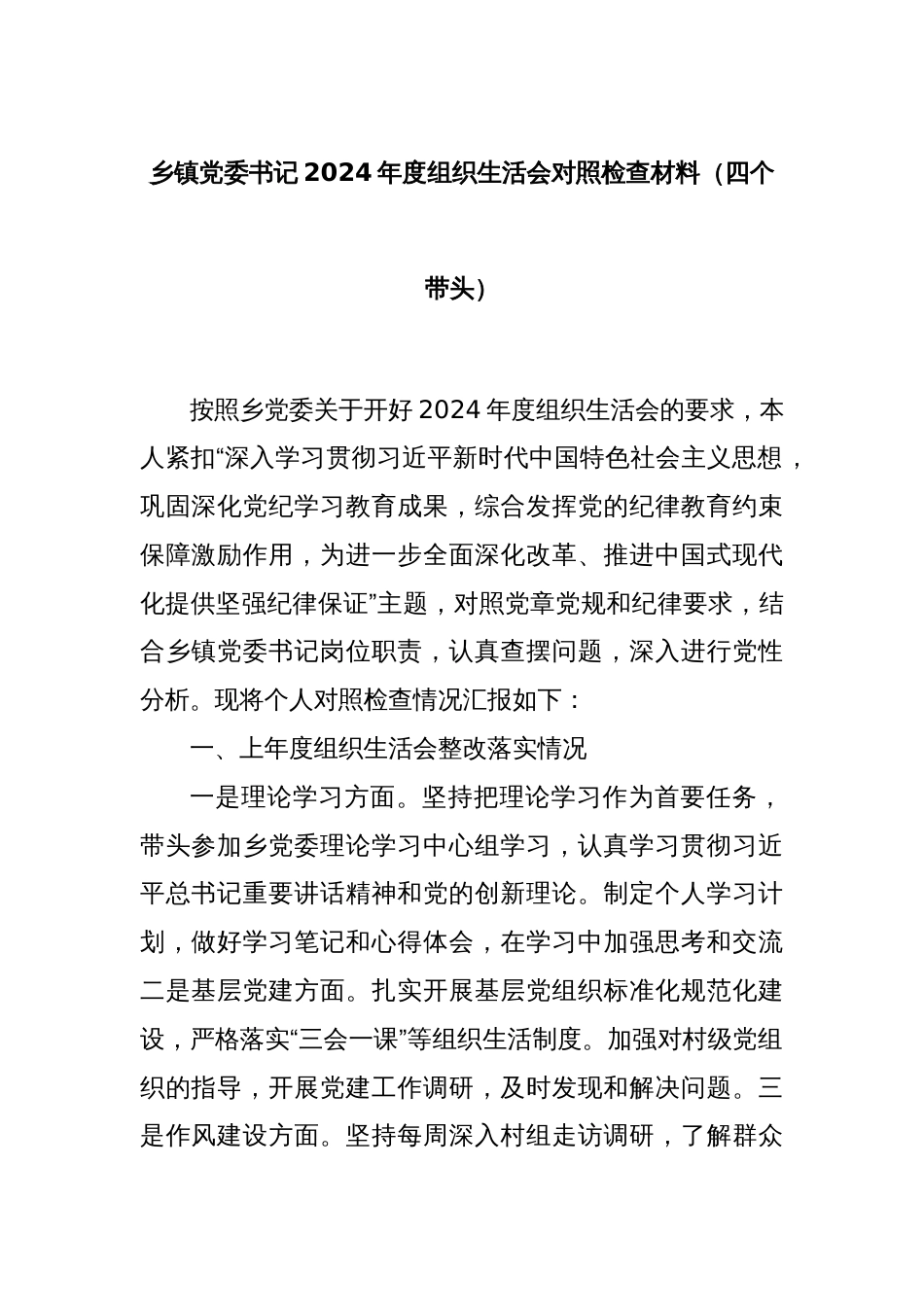 乡镇党委书记2024年度组织生活会对照检查材料（四个带头）

按照乡党委关于开好2024年度组织生活会的要求，本人紧扣“深入学习贯彻习近平新时代中国特色社会主义思想，巩固深化党纪学习教育成果，综合发挥党的纪律教育约束保障激励作用，为进一步全面深化改革、推进中国式现代化提供坚强纪律保证”主题，对照党章党规和纪律要求，结合乡镇党委书记岗位职责，认真查摆问题，深入进行党性分析。现将个人对照检查情况汇报如下：

一、上年度组织生活会整改落实情况

一是理论学习方面。坚持把理论学习作为首要任务，带头参加乡党委理论学习中心组学习，认真学习贯彻习近平总书记重要讲话精神和党的创新理论。制定个人学习计划，做好学习笔记和心得体会，在学习中加强思考和交流二是基层党建方面。扎实开展基层党组织标准化规范化建设，严格落实“三会一课”等组织生活制度。加强对村级党组织的指导，开展党建工作调研，及时发现和解决问题。三是作风建设方面。坚持每周深入村组走访调研，了解群众